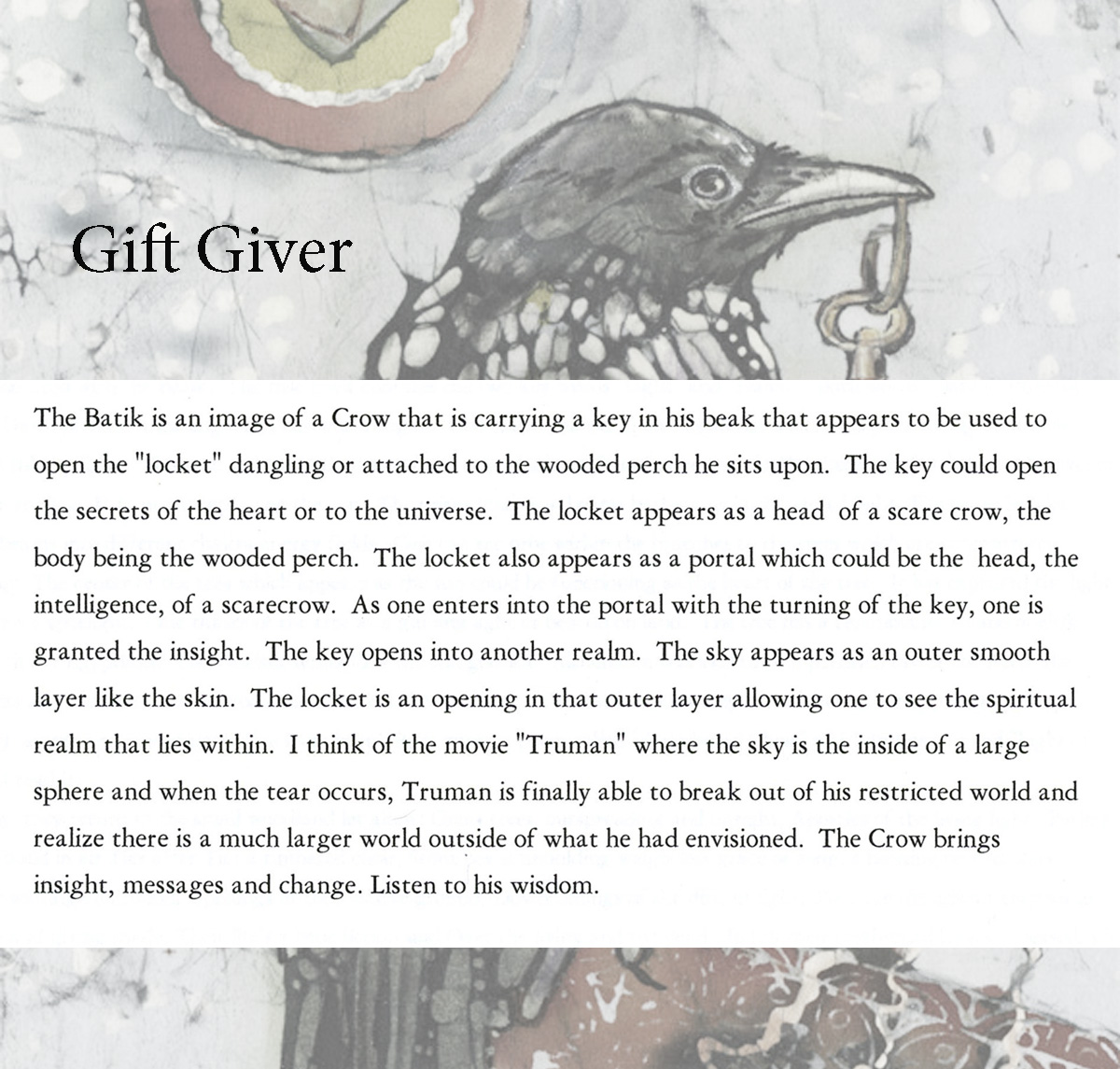 Gift Giver

The Batik is an image of a Crow that is carrying a key in his beak that appears to be used to open the "locket" dangling or attached to the wooded perch he sits upon. The key could open the secrets of the heart or to the universe. The locket appears as a head of a scare crow, the body being the wooded perch. The locket also appears as a portal which could be the head, the intelligence, of a scarecrow. As one enters into the portal with the turning of the key, one is granted the insight. The key opens into another realm. The sky appears as an outer smooth layer like the skin. The locket is an opening in that outer layer allowing one to see the spiritual realm that lies within. I think of the movie "Truman" where the sky is the inside of a large sphere and when the tear occurs, Truman is finally able to break out of his restricted world and realize there is a much larger world outside of what he had envisioned. The Crow brings insight, messages and change. Listen to his wisdom.